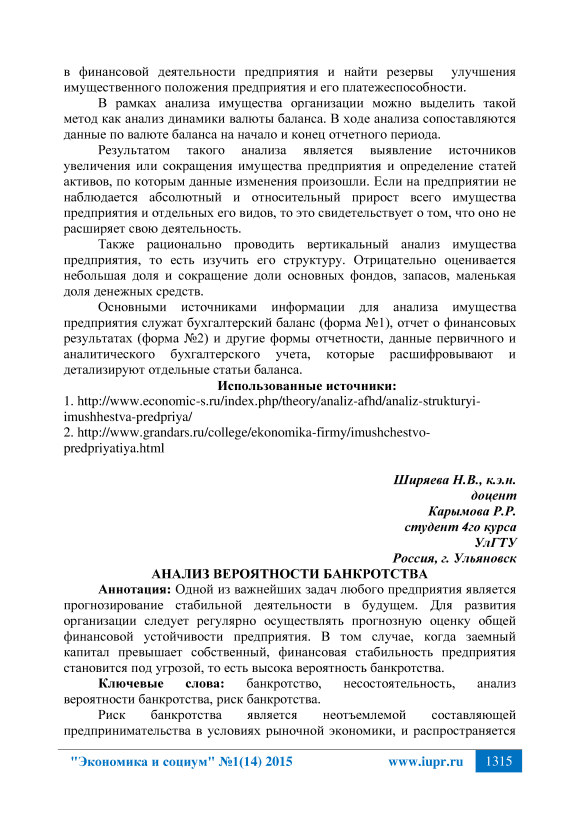 в финансовой деятельности предприятия и найти резервы улучшения имущественного положения предприятия и его платежеспособности.

В рамках анализа имущества организации можно выделить такой метод как анализ динамики валюты баланса. В ходе анализа сопоставляются данные по валюте баланса на начало и конец отчетного периода.

Результатом такого анализа является выявление источников увеличения или сокращения имущества предприятия и определение статей активов, по которым данные изменения произошли. Если на предприятии не наблюдается абсолютный и относительный прирост всего имущества предприятия и отдельных его видов, то это свидетельствует о том, что оно не расширяет свою деятельность.

Также рационально проводить вертикальный анализ имущества предприятия, то есть изучить его структуру. Отрицательно оценивается небольшая доля и сокращение доли основных фондов, запасов, маленькая доля денежных средств.

Основными источниками информации для анализа имущества предприятия служат бухгалтерский баланс (форма №1), отчет о финансовых результатах (форма №2) и другие формы отчетности, данные первичного и аналитического бухгалтерского учета, которые расшифровывают и детализируют отдельные статьи баланса.

Использованные источники:
1. http://www.economic-s.ru/index.php/theory/analiz-afhd/analiz-strukturyi-imushhestva-predpriya/
2. http://www.grandars.ru/college/ekonomika-firmy/imushchestvo-predpriyatiya.html

Ширяева Н.В., к.э.н.
доцент
Карымова Р.Р.
студент 4го курса
УлГТУ
Россия, г. Ульяновск

АНАЛИЗ ВЕРОЯТНОСТИ БАНКРОТСТВА

Аннотация: Одной из важнейших задач любого предприятия является прогнозирование стабильной деятельности в будущем. Для развития организации следует регулярно осуществлять прогнозную оценку общей финансовой устойчивости предприятия. В том случае, когда заемный капитал превышает собственный, финансовая стабильность предприятия становится под угрозой, то есть высока вероятность банкротства.

Ключевые слова: банкротство, несостоятельность, анализ вероятности банкротства, риск банкротства.

Риск банкротства является неотъемлемой составляющей предпринимательства в условиях рыночной экономики, и распространяется

"Экономика и социум" №1(14) 2015 www.iupr.ru 1315